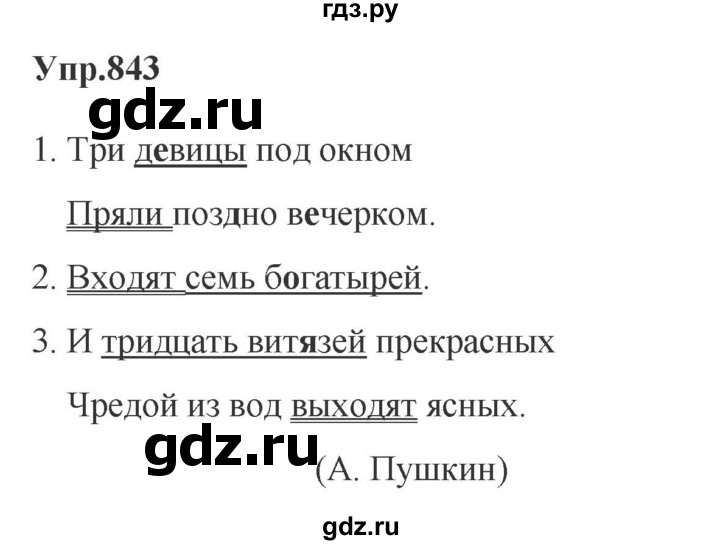 гдз.ру

Упр.843

gdz.ru

1. Три девицы под окном

Пряли поздно вечерком.

2. Входят семь богатырей.

3. И тридцать витязей прекрасных

Чредой из вод выходят ясных.

gdz.ru (А. Пушкин)

gdz.ru